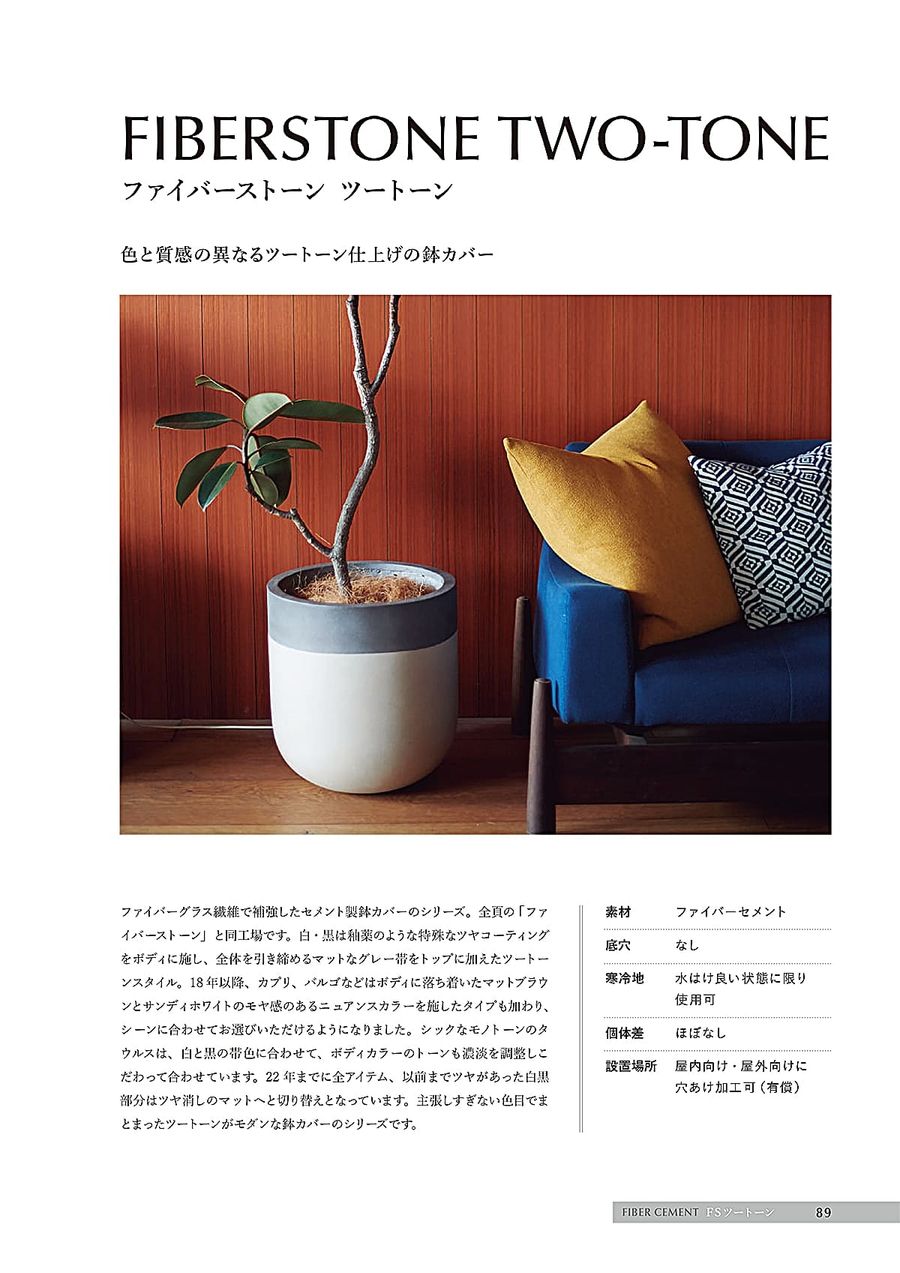 FIBERSTONE TWO-TONE
ファイバーストーン ツートーン

色と質感の異なるツートーン仕上げの鉢カバー

ファイバーグラス繊維で補強したセメント製鉢カバーのシリーズ。全頁の「ファイバーストーン」と同工場です。白・黒は釉薬のような特殊なツヤコーティングをボディに施し、全体を引き締めるマットなグレー帯をトップに加えたツートーンスタイル。18年以降、カプリ、バルゴなどはボディに落ち着いたマットブラウンとサンディホワイトのモヤ感のあるニュアンスカラーを施したタイプも加わり、シーンに合わせてお選びいただけるようになりました。シックなモノトーンのタウルスは、白と黒の帯色に合わせて、ボディカラーのトーンも濃淡を調整しこだわって合わせています。22年までに全アイテム、以前までツヤがあった白黒部分はツヤ消しのマットへと切り替えとなっています。主張しすぎない色目でまとまったツートーンがモダンな鉢カバーのシリーズです。

| 素材 | ファイバーセメント |
|---|---|
| 底穴 | なし |
| 寒冷地 | 水はけ良い状態に限り使用可 |
| 個体差 | ほぼなし |
| 設置場所 | 屋内向け・屋外向けに穴あけ加工可（有償） |

FIBER CEMENT FSツートーン 89